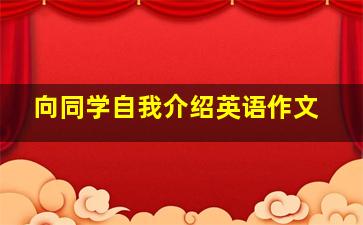 向同学自我介绍英语作文